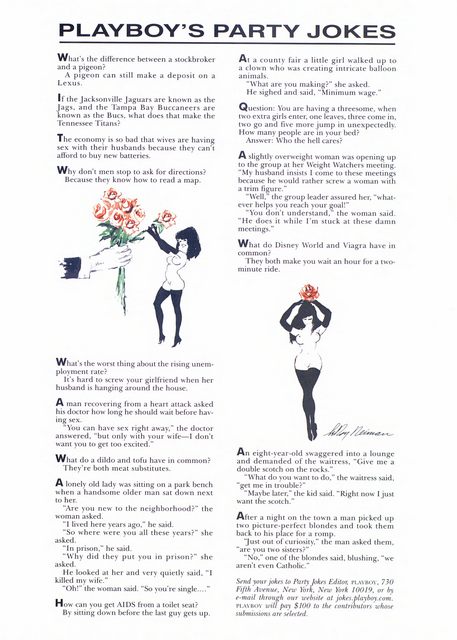 PLAYBOY'S PARTY JOKES

What's the difference between a stockbroker and a pigeon?
A pigeon can still make a deposit on a Lexus.

If the Jacksonville Jaguars are known as the Jags, and the Tampa Bay Buccaneers are known as the Bucs, what does that make the Tennessee Titans?

The economy is so bad that wives are having sex with their husbands because they can't afford to buy new batteries.

Why don't men stop to ask for directions?
Because they know how to read a map.

What's the worst thing about the rising unemployment rate?
It's hard to screw your girlfriend when her husband is hanging around the house.

A man recovering from a heart attack asked his doctor how long he should wait before having sex.
"You can have sex right away," the doctor answered, "but only with your wife—I don't want you to get too excited."

What do a dildo and tofu have in common?
They're both meat substitutes.

A lonely old lady was sitting on a park bench when a handsome older man sat down next to her.
"Are you new to the neighborhood?" the woman asked.
"I lived here years ago," he said.
"So where were you all these years?" she asked.
"In prison," he said.
"Why did they put you in prison?" she asked.
He looked at her and very quietly said, "I killed my wife."
"Oh!" the woman said. "So you're single...."

How can you get AIDS from a toilet seat?
By sitting down before the last guy gets up.

At a county fair a little girl walked up to a clown who was creating intricate balloon animals.
"What are you making?" she asked.
He sighed and said, "Minimum wage."

Question: You are having a threesome, when two extra girls enter, one leaves, three come in, two go and five more jump in unexpectedly. How many people are in your bed?
Answer: Who the hell cares?

A slightly overweight woman was opening up to the group at her Weight Watchers meeting. "My husband insists I come to these meetings because he would rather screw a woman with a trim figure."
"Well," the group leader assured her, "whatever helps you reach your goal!"
"You don't understand," the woman said. "He does it while I'm stuck at these damn meetings."

What do Disney World and Viagra have in common?
They both make you wait an hour for a two-minute ride.

LeRoy Neiman

An eight-year-old swaggered into a lounge and demanded of the waitress, "Give me a double scotch on the rocks."
"What do you want to do," the waitress said, "get me in trouble?"
"Maybe later," the kid said. "Right now I just want the scotch."

After a night on the town a man picked up two picture-perfect blondes and took them back to his place for a romp.
"Just out of curiosity," the man asked them, "are you two sisters?"
"No," one of the blondes said, blushing, "we aren't even Catholic."

Send your jokes to Party Jokes Editor, PLAYBOY, 730 Fifth Avenue, New York, New York 10019, or by e-mail through our website at jokes.playboy.com. PLAYBOY will pay $100 to the contributors whose submissions are selected.